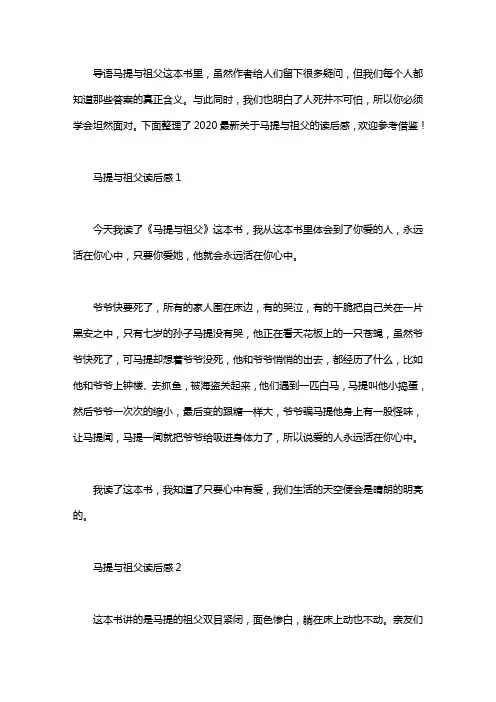 导语马提与祖父这本书里，虽然作者给人们留下很多疑问，但我们每个人都知道那些答案的真正含义。与此同时，我们也明白了人死并不可怕，所以你必须学会坦然面对。下面整理了 2020 最新关于马提与祖父的读后感，欢迎参考借鉴！

马提与祖父读后感 1

今天我读了《马提与祖父》这本书，我从这本书里体会到了你爱的人，永远活在你心中，只要你爱她，他就会永远活在你心中。

爷爷快要死了，所有的家人围在床边，有的哭泣，有的干脆把自己关在一片黑安之中，只有七岁的孙子马提没有哭，他正在看天花板上的一只苍蝇，虽然爷爷快死了，可马提却想着爷爷没死，他和爷爷悄悄的出去，都经历了什么，比如他和爷爷上钟楼、去抓鱼，被海盗关起来，他们遇到一匹白马，马提叫他小捣蛋，然后爷爷一次次的缩小，最后变的跟糖一样大，爷爷骗马提他身上有一股怪味，让马提闻，马提一闻就把爷爷给吸进身体力了，所以说爱的人永远活在你心中。

我读了这本书，我知道了只要心中有爱，我们生活的天空便会是晴朗的明亮的。

马提与祖父读后感 2

这本书讲的是马提的祖父双目紧闭，面色惨白，躺在床上动也不动。亲友们